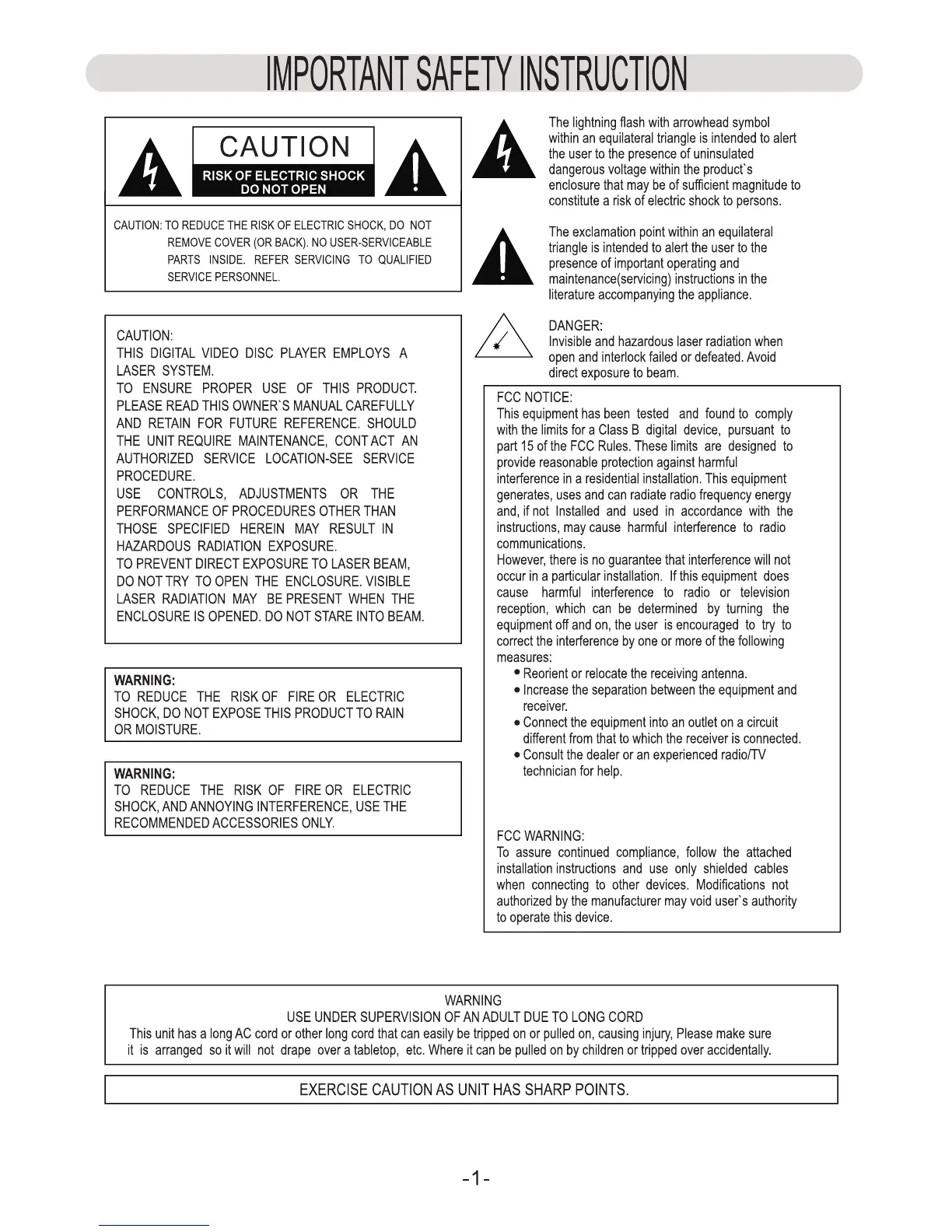 IMPORTANT SAFETY INSTRUCTION

CAUTION
RISK OF ELECTRIC SHOCK
DO NOT OPEN

CAUTION: TO REDUCE THE RISK OF ELECTRIC SHOCK, DO NOT REMOVE COVER (OR BACK). NO USER-SERVICEABLE PARTS INSIDE. REFER SERVICING TO QUALIFIED SERVICE PERSONNEL.

CAUTION:
THIS DIGITAL VIDEO DISC PLAYER EMPLOYS A LASER SYSTEM.
TO ENSURE PROPER USE OF THIS PRODUCT. PLEASE READ THIS OWNER`S MANUAL CAREFULLY AND RETAIN FOR FUTURE REFERENCE. SHOULD THE UNIT REQUIRE MAINTENANCE, CONT ACT AN AUTHORIZED SERVICE LOCATION-SEE SERVICE PROCEDURE.
USE CONTROLS, ADJUSTMENTS OR THE PERFORMANCE OF PROCEDURES OTHER THAN THOSE SPECIFIED HEREIN MAY RESULT IN HAZARDOUS RADIATION EXPOSURE.
TO PREVENT DIRECT EXPOSURE TO LASER BEAM, DO NOT TRY TO OPEN THE ENCLOSURE. VISIBLE LASER RADIATION MAY BE PRESENT WHEN THE ENCLOSURE IS OPENED. DO NOT STARE INTO BEAM.

WARNING:
TO REDUCE THE RISK OF FIRE OR ELECTRIC SHOCK, DO NOT EXPOSE THIS PRODUCT TO RAIN OR MOISTURE.

WARNING:
TO REDUCE THE RISK OF FIRE OR ELECTRIC SHOCK, AND ANNOYING INTERFERENCE, USE THE RECOMMENDED ACCESSORIES ONLY.

The lightning flash with arrowhead symbol within an equilateral triangle is intended to alert the user to the presence of uninsulated dangerous voltage within the product`s enclosure that may be of sufficient magnitude to constitute a risk of electric shock to persons.

The exclamation point within an equilateral triangle is intended to alert the user to the presence of important operating and maintenance(servicing) instructions in the literature accompanying the appliance.

DANGER:
Invisible and hazardous laser radiation when open and interlock failed or defeated. Avoid direct exposure to beam.

FCC NOTICE:
This equipment has been tested and found to comply with the limits for a Class B digital device, pursuant to part 15 of the FCC Rules. These limits are designed to provide reasonable protection against harmful interference in a residential installation. This equipment generates, uses and can radiate radio frequency energy and, if not Installed and used in accordance with the instructions, may cause harmful interference to radio communications.
However, there is no guarantee that interference will not occur in a particular installation. If this equipment does cause harmful interference to radio or television reception, which can be determined by turning the equipment off and on, the user is encouraged to try to correct the interference by one or more of the following measures:
• Reorient or relocate the receiving antenna.
• Increase the separation between the equipment and receiver.
• Connect the equipment into an outlet on a circuit different from that to which the receiver is connected.
• Consult the dealer or an experienced radio/TV technician for help.

FCC WARNING:
To assure continued compliance, follow the attached installation instructions and use only shielded cables when connecting to other devices. Modifications not authorized by the manufacturer may void user`s authority to operate this device.

WARNING
USE UNDER SUPERVISION OF AN ADULT DUE TO LONG CORD
This unit has a long AC cord or other long cord that can easily be tripped on or pulled on, causing injury, Please make sure it is arranged so it will not drape over a tabletop, etc. Where it can be pulled on by children or tripped over accidentally.

EXERCISE CAUTION AS UNIT HAS SHARP POINTS.

-1-